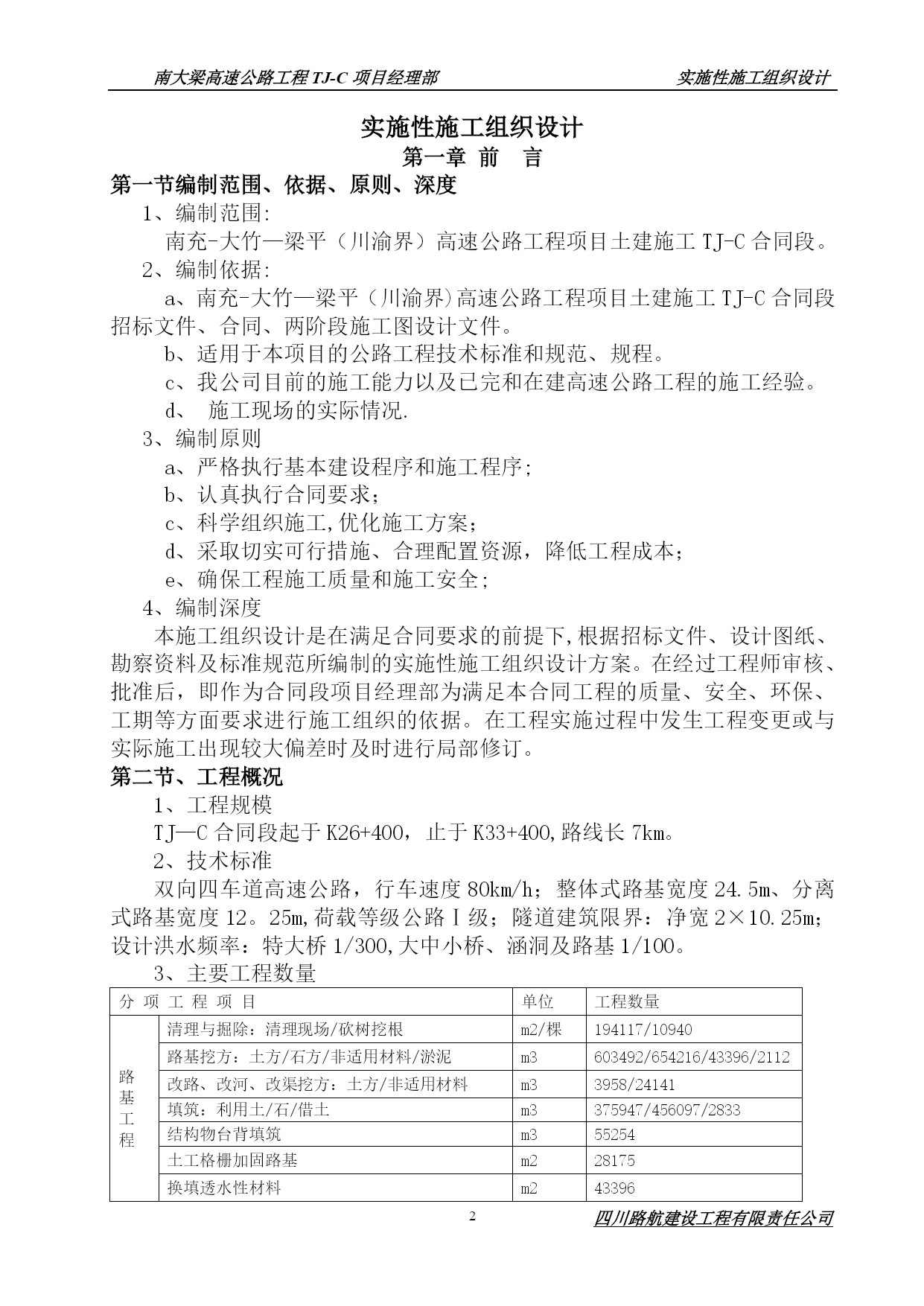 南大梁高速公路工程 TJ-C 项目经理部　　实施性施工组织设计

实施性施工组织设计

第一章 前　言

第一节编制范围、依据、原则、深度

1、编制范围:

南充-大竹—梁平（川渝界）高速公路工程项目土建施工 TJ-C 合同段。

2、编制依据:

a、南充-大竹—梁平（川渝界)高速公路工程项目土建施工 TJ-C 合同段招标文件、合同、两阶段施工图设计文件。

b、适用于本项目的公路工程技术标准和规范、规程。

c、我公司目前的施工能力以及已完和在建高速公路工程的施工经验。

d、 施工现场的实际情况.

3、编制原则

a、严格执行基本建设程序和施工程序;

b、认真执行合同要求;

c、科学组织施工,优化施工方案;

d、采取切实可行措施、合理配置资源，降低工程成本;

e、确保工程施工质量和施工安全;

4、编制深度

本施工组织设计是在满足合同要求的前提下,根据招标文件、设计图纸、勘察资料及标准规范所编制的实施性施工组织设计方案。在经过工程师审核、批准后，即作为合同段项目经理部为满足本合同工程的质量、安全、环保、工期等方面要求进行施工组织的依据。在工程实施过程中发生工程变更或与实际施工出现较大偏差时及时进行局部修订。

第二节、工程概况

1、工程规模

TJ—C 合同段起于 K26+400，止于 K33+400,路线长 7km。

2、技术标准

双向四车道高速公路，行车速度 80km/h；整体式路基宽度 24.5m、分离式路基宽度 12。25m,荷载等级公路Ⅰ级；隧道建筑限界：净宽 2×10.25m;设计洪水频率：特大桥 1/300,大中小桥、涵洞及路基 1/100。

3、主要工程数量

| 分 项 工 程 项 目 | | 单位 | 工程数量 |
|---|---|---|---|
| 路基工程 | 清理与掘除：清理现场/砍树挖根 | m2/棵 | 194117/10940 |
| | 路基挖方：土方/石方/非适用材料/淤泥 | m3 | 603492/654216/43396/2112 |
| | 改路、改河、改渠挖方：土方/非适用材料 | m3 | 3958/24141 |
| | 填筑：利用土/石/借土 | m3 | 375947/456097/2833 |
| | 结构物台背填筑 | m3 | 55254 |
| | 土工格栅加固路基 | m2 | 28175 |
| | 换填透水性材料 | m2 | 43396 |

2　四川路航建设工程有限责任公司